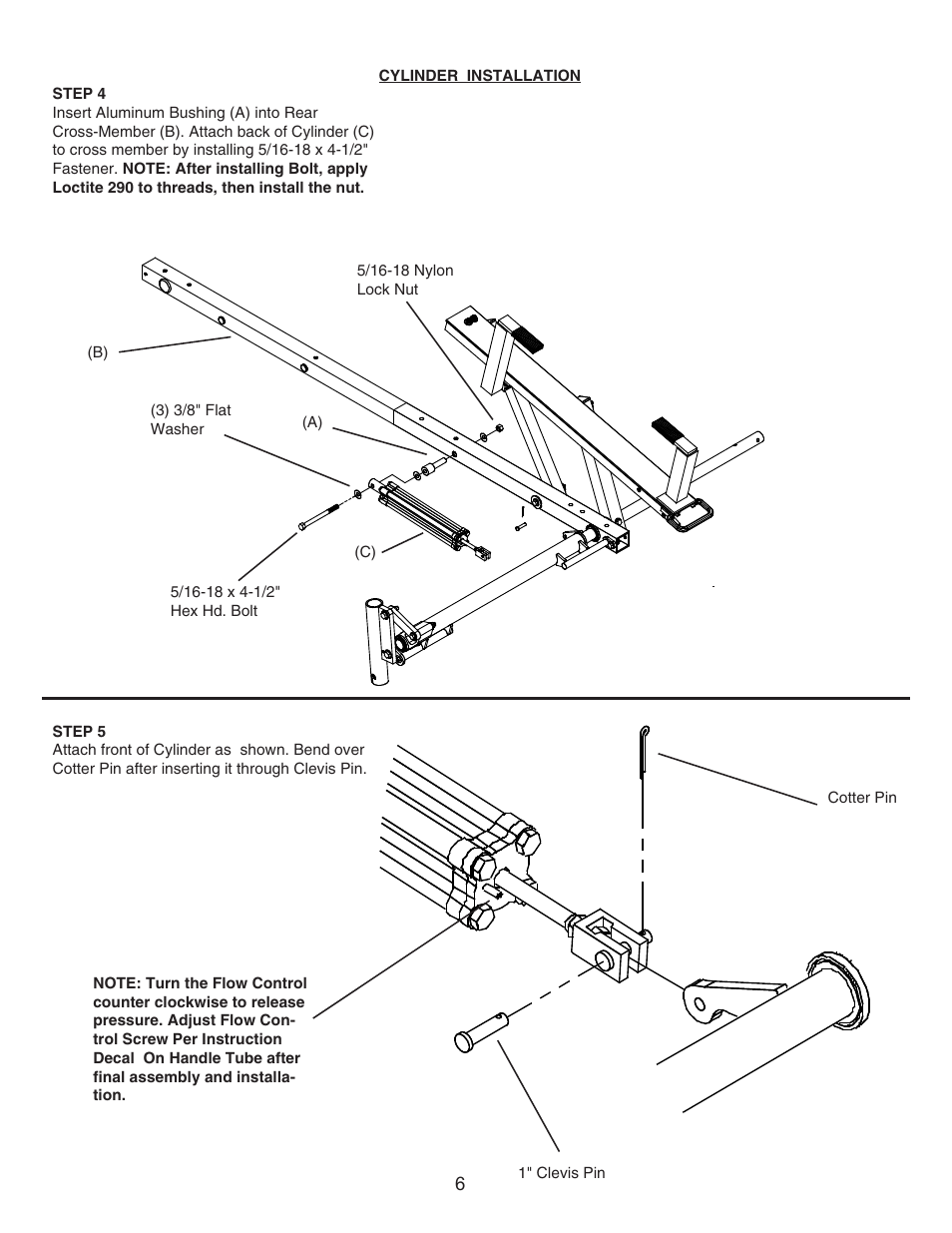 CYLINDER INSTALLATION

STEP 4
Insert Aluminum Bushing (A) into Rear Cross-Member (B). Attach back of Cylinder (C) to cross member by installing 5/16-18 x 4-1/2" Fastener. NOTE: After installing Bolt, apply Loctite 290 to threads, then install the nut.

5/16-18 Nylon Lock Nut

(B)

(3) 3/8" Flat Washer

(A)

(C)

5/16-18 x 4-1/2" Hex Hd. Bolt

STEP 5
Attach front of Cylinder as shown. Bend over Cotter Pin after inserting it through Clevis Pin.

Cotter Pin

NOTE: Turn the Flow Control counter clockwise to release pressure. Adjust Flow Control Screw Per Instruction Decal On Handle Tube after final assembly and installation.

1" Clevis Pin

6